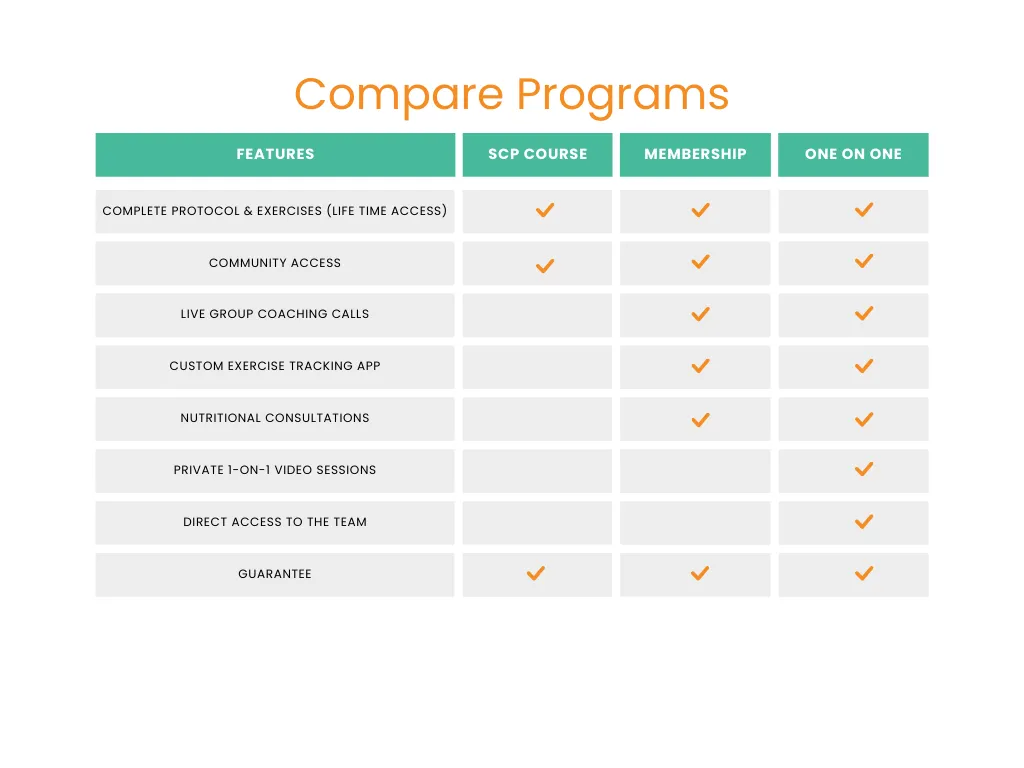 Compare Programs

| FEATURES | SCP COURSE | MEMBERSHIP | ONE ON ONE |
|---|---|---|---|
| COMPLETE PROTOCOL & EXERCISES (LIFE TIME ACCESS) | ✓ | ✓ | ✓ |
| COMMUNITY ACCESS | ✓ | ✓ | ✓ |
| LIVE GROUP COACHING CALLS | | ✓ | ✓ |
| CUSTOM EXERCISE TRACKING APP | | ✓ | ✓ |
| NUTRITIONAL CONSULTATIONS | | ✓ | ✓ |
| PRIVATE 1-ON-1 VIDEO SESSIONS | | | ✓ |
| DIRECT ACCESS TO THE TEAM | | | ✓ |
| GUARANTEE | ✓ | ✓ | ✓ |